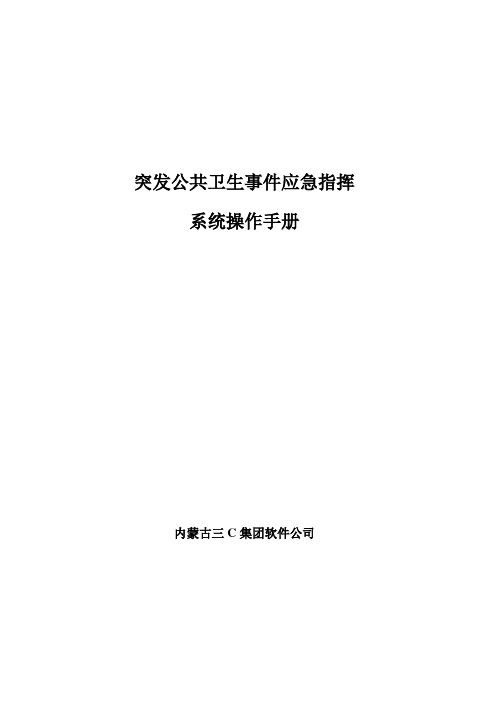 突发公共卫生事件应急指挥

系统操作手册

内蒙古三 C 集团软件公司